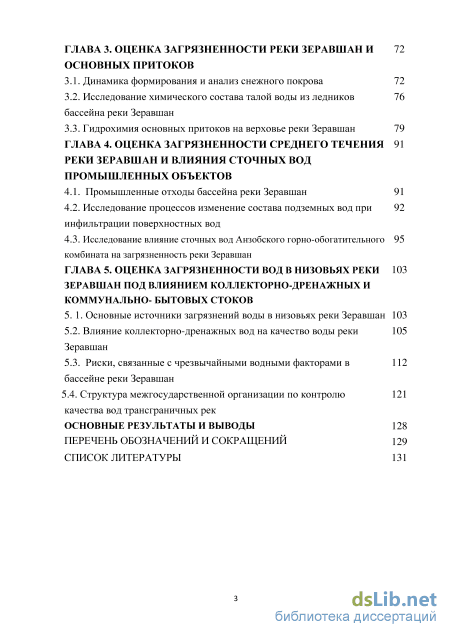 ГЛАВА 3. ОЦЕНКА ЗАГРЯЗНЕННОСТИ РЕКИ ЗЕРАВШАН И ОСНОВНЫХ ПРИТОКОВ 72
3.1. Динамика формирования и анализ снежного покрова 72
3.2. Исследование химического состава талой воды из ледников бассейна реки Зеравшан 76
3.3. Гидрохимия основных притоков на верховье реки Зеравшан 79
ГЛАВА 4. ОЦЕНКА ЗАГРЯЗНЕННОСТИ СРЕДНЕГО ТЕЧЕНИЯ РЕКИ ЗЕРАВШАН И ВЛИЯНИЯ СТОЧНЫХ ВОД ПРОМЫШЛЕННЫХ ОБЪЕКТОВ 91
4.1. Промышленные отходы бассейна реки Зеравшан 91
4.2. Исследование процессов изменение состава подземных вод при инфильтрации поверхностных вод 92
4.3. Исследование влияние сточных вод Анзобского горно-обогатительного комбината на загрязненность реки Зеравшан 95
ГЛАВА 5. ОЦЕНКА ЗАГРЯЗНЕННОСТИ ВОД В НИЗОВЬЯХ РЕКИ ЗЕРАВШАН ПОД ВЛИЯНИЕМ КОЛЛЕКТОРНО-ДРЕНАЖНЫХ И КОММУНАЛЬНО- БЫТОВЫХ СТОКОВ 103
5. 1. Основные источники загрязнений воды в низовьях реки Зеравшан 103
5.2. Влияние коллекторно-дренажных вод на качество воды реки Зеравшан 105
5.3. Риски, связанные с чрезвычайными водными факторами в бассейне реки Зеравшан 112
5.4. Структура межгосударственной организации по контролю качества вод трансграничных рек 121
ОСНОВНЫЕ РЕЗУЛЬТАТЫ И ВЫВОДЫ 128
ПЕРЕЧЕНЬ ОБОЗНАЧЕНИЙ И СОКРАЩЕНИЙ 129
СПИСОК ЛИТЕРАТУРЫ 131

3

dsLib.net
библиотека диссертаций